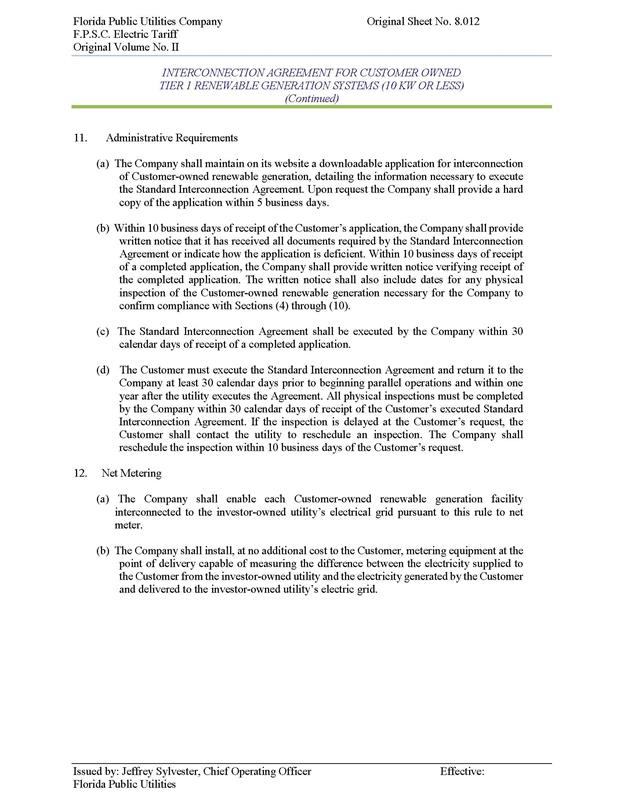 Florida Public Utilities Company
F.P.S.C. Electric Tariff
Original Volume No. II

Original Sheet No. 8.012

INTERCONNECTION AGREEMENT FOR CUSTOMER OWNED TIER 1 RENEWABLE GENERATION SYSTEMS (10 KW OR LESS)
(Continued)

11. Administrative Requirements

(a) The Company shall maintain on its website a downloadable application for interconnection of Customer-owned renewable generation, detailing the information necessary to execute the Standard Interconnection Agreement. Upon request the Company shall provide a hard copy of the application within 5 business days.

(b) Within 10 business days of receipt of the Customer's application, the Company shall provide written notice that it has received all documents required by the Standard Interconnection Agreement or indicate how the application is deficient. Within 10 business days of receipt of a completed application, the Company shall provide written notice verifying receipt of the completed application. The written notice shall also include dates for any physical inspection of the Customer-owned renewable generation necessary for the Company to confirm compliance with Sections (4) through (10).

(c) The Standard Interconnection Agreement shall be executed by the Company within 30 calendar days of receipt of a completed application.

(d) The Customer must execute the Standard Interconnection Agreement and return it to the Company at least 30 calendar days prior to beginning parallel operations and within one year after the utility executes the Agreement. All physical inspections must be completed by the Company within 30 calendar days of receipt of the Customer's executed Standard Interconnection Agreement. If the inspection is delayed at the Customer's request, the Customer shall contact the utility to reschedule an inspection. The Company shall reschedule the inspection within 10 business days of the Customer's request.

12. Net Metering

(a) The Company shall enable each Customer-owned renewable generation facility interconnected to the investor-owned utility's electrical grid pursuant to this rule to net meter.

(b) The Company shall install, at no additional cost to the Customer, metering equipment at the point of delivery capable of measuring the difference between the electricity supplied to the Customer from the investor-owned utility and the electricity generated by the Customer and delivered to the investor-owned utility's electric grid.

Issued by: Jeffrey Sylvester, Chief Operating Officer
Florida Public Utilities

Effective: